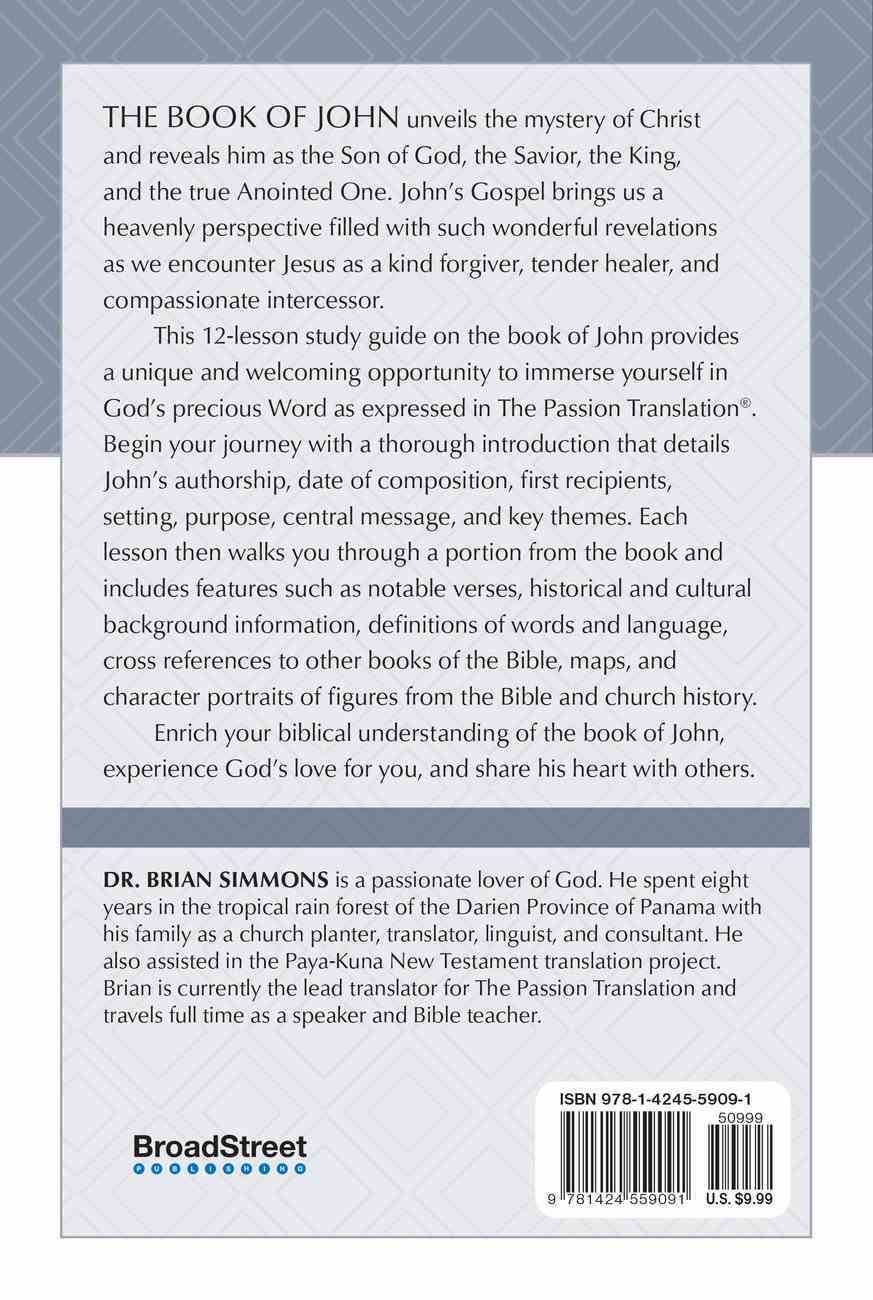 THE BOOK OF JOHN unveils the mystery of Christ and reveals him as the Son of God, the Savior, the King, and the true Anointed One. John's Gospel brings us a heavenly perspective filled with such wonderful revelations as we encounter Jesus as a kind forgiver, tender healer, and compassionate intercessor.

This 12-lesson study guide on the book of John provides a unique and welcoming opportunity to immerse yourself in God's precious Word as expressed in The Passion Translation®. Begin your journey with a thorough introduction that details John's authorship, date of composition, first recipients, setting, purpose, central message, and key themes. Each lesson then walks you through a portion from the book and includes features such as notable verses, historical and cultural background information, definitions of words and language, cross references to other books of the Bible, maps, and character portraits of figures from the Bible and church history.

Enrich your biblical understanding of the book of John, experience God's love for you, and share his heart with others.

DR. BRIAN SIMMONS is a passionate lover of God. He spent eight years in the tropical rain forest of the Darien Province of Panama with his family as a church planter, translator, linguist, and consultant. He also assisted in the Paya-Kuna New Testament translation project. Brian is currently the lead translator for The Passion Translation and travels full time as a speaker and Bible teacher.

BroadStreet
PUBLISHING

ISBN 978-1-4245-5909-1
50999
9 781424 559091
U.S. $9.99